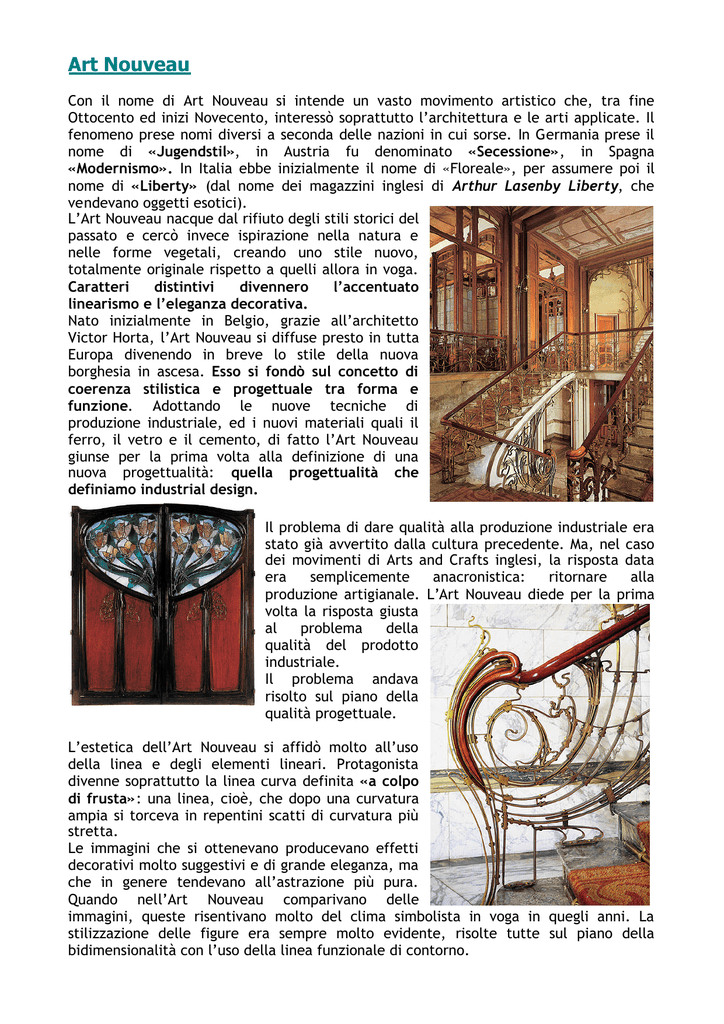 Art Nouveau

Con il nome di Art Nouveau si intende un vasto movimento artistico che, tra fine Ottocento ed inizi Novecento, interessò soprattutto l'architettura e le arti applicate. Il fenomeno prese nomi diversi a seconda delle nazioni in cui sorse. In Germania prese il nome di «Jugendstil», in Austria fu denominato «Secessione», in Spagna «Modernismo». In Italia ebbe inizialmente il nome di «Floreale», per assumere poi il nome di «Liberty» (dal nome dei magazzini inglesi di Arthur Lasenby Liberty, che vendevano oggetti esotici).
L'Art Nouveau nacque dal rifiuto degli stili storici del passato e cercò invece ispirazione nella natura e nelle forme vegetali, creando uno stile nuovo, totalmente originale rispetto a quelli allora in voga. Caratteri distintivi divennero l'accentuato linearismo e l'eleganza decorativa.
Nato inizialmente in Belgio, grazie all'architetto Victor Horta, l'Art Nouveau si diffuse presto in tutta Europa divenendo in breve lo stile della nuova borghesia in ascesa. Esso si fondò sul concetto di coerenza stilistica e progettuale tra forma e funzione. Adottando le nuove tecniche di produzione industriale, ed i nuovi materiali quali il ferro, il vetro e il cemento, di fatto l'Art Nouveau giunse per la prima volta alla definizione di una nuova progettualità: quella progettualità che definiamo industrial design.

Il problema di dare qualità alla produzione industriale era stato già avvertito dalla cultura precedente. Ma, nel caso dei movimenti di Arts and Crafts inglesi, la risposta data era semplicemente anacronistica: ritornare alla produzione artigianale. L'Art Nouveau diede per la prima volta la risposta giusta al problema della qualità del prodotto industriale.
Il problema andava risolto sul piano della qualità progettuale.

L'estetica dell'Art Nouveau si affidò molto all'uso della linea e degli elementi lineari. Protagonista divenne soprattutto la linea curva definita «a colpo di frusta»: una linea, cioè, che dopo una curvatura ampia si torceva in repentini scatti di curvatura più stretta.
Le immagini che si ottenevano producevano effetti decorativi molto suggestivi e di grande eleganza, ma che in genere tendevano all'astrazione più pura. Quando nell'Art Nouveau comparivano delle immagini, queste risentivano molto del clima simbolista in voga in quegli anni. La stilizzazione delle figure era sempre molto evidente, risolte tutte sul piano della bidimensionalità con l'uso della linea funzionale di contorno.